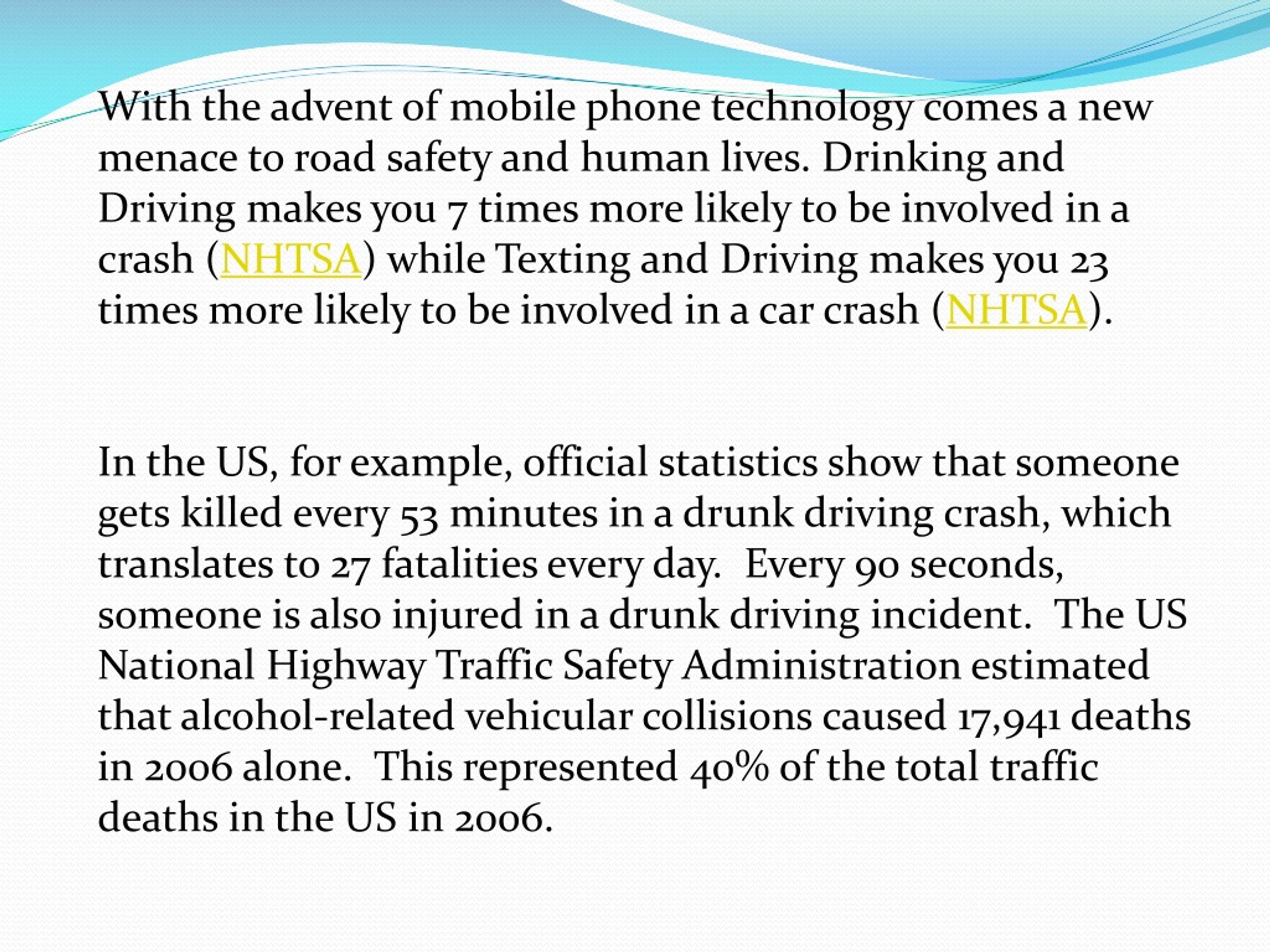 With the advent of mobile phone technology comes a new menace to road safety and human lives. Drinking and Driving makes you 7 times more likely to be involved in a crash (NHTSA) while Texting and Driving makes you 23 times more likely to be involved in a car crash (NHTSA).

In the US, for example, official statistics show that someone gets killed every 53 minutes in a drunk driving crash, which translates to 27 fatalities every day.  Every 90 seconds, someone is also injured in a drunk driving incident.  The US National Highway Traffic Safety Administration estimated that alcohol-related vehicular collisions caused 17,941 deaths in 2006 alone.  This represented 40% of the total traffic deaths in the US in 2006.